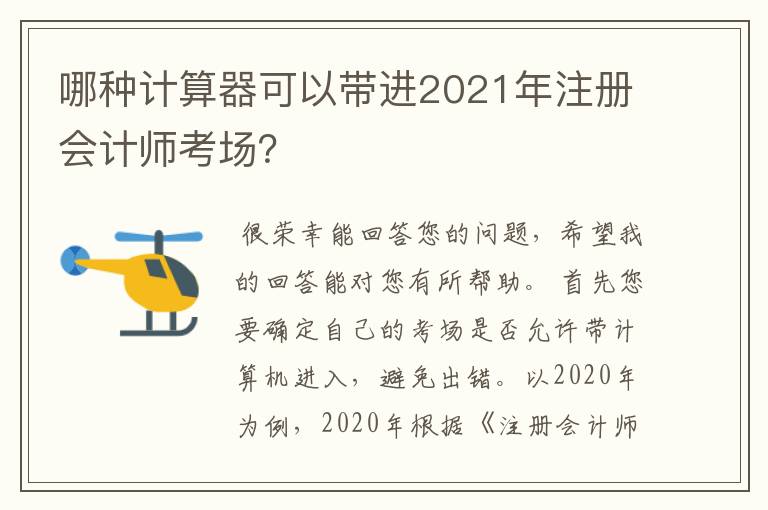 哪种计算器可以带进2021年注册会计师考场?

很荣幸能回答您的问题，希望我的回答能对您有所帮助。首先您要确定自己的考场是否允许带计算机进入，避免出错。以2020年为例，2020年根据《注册会计师